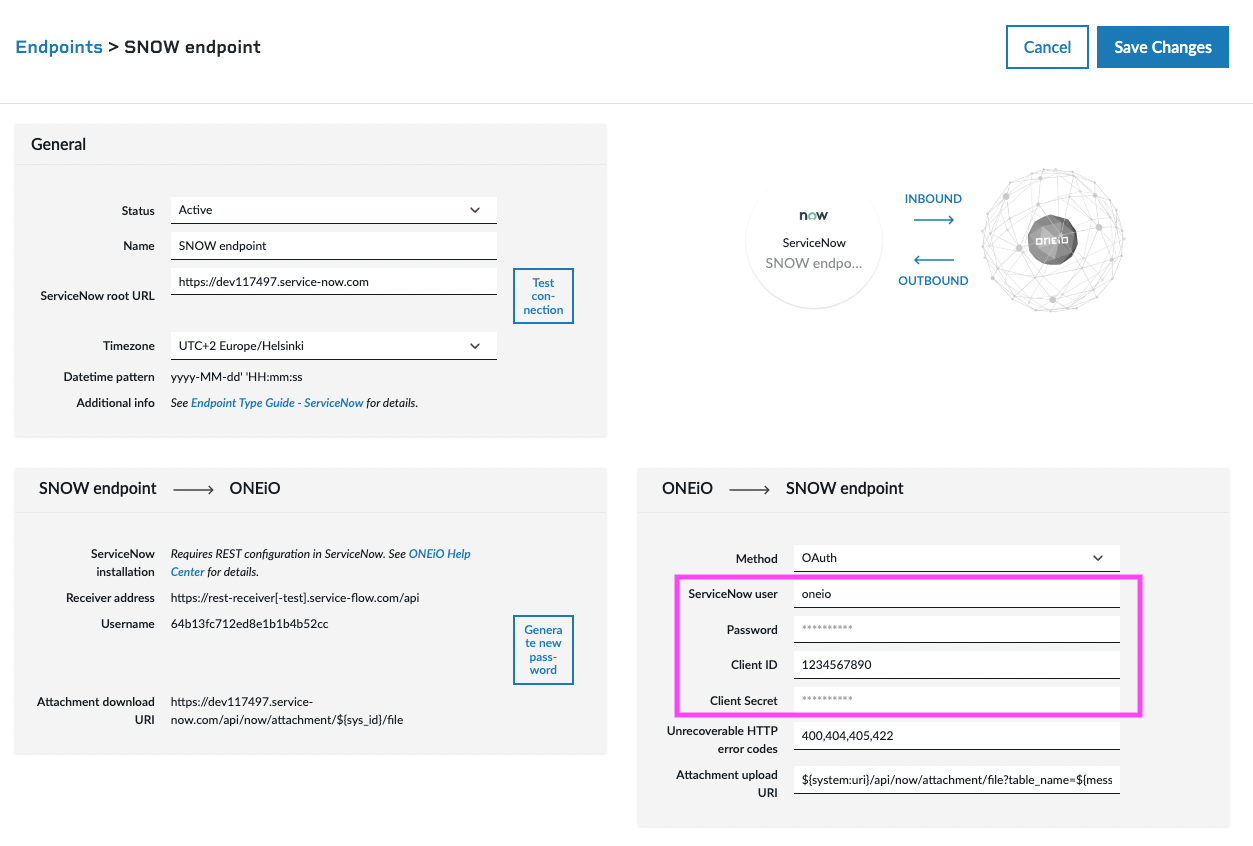 Endpoints > SNOW endpoint

Cancel Save Changes

General

Status Active

Name SNOW endpoint

ServiceNow root URL https://dev117497.service-now.com

Test connection

Timezone UTC+2 Europe/Helsinki

Datetime pattern yyyy-MM-dd' 'HH:mm:ss

Additional info See Endpoint Type Guide - ServiceNow for details.

now
ServiceNow
SNOW endpo...

INBOUND

OUTBOUND

ONEiO

SNOW endpoint ⟶ ONEiO

ServiceNow installation Requires REST configuration in ServiceNow. See ONEiO Help Center for details.

Receiver address https://rest-receiver[-test].service-flow.com/api

Username 64b13fc712ed8e1b1b4b52cc

Generate new password

Attachment download URI https://dev117497.service-now.com/api/now/attachment/${sys_id}/file

ONEiO ⟶ SNOW endpoint

Method OAuth

ServiceNow user oneio

Password **********

Client ID 1234567890

Client Secret **********

Unrecoverable HTTP error codes 400,404,405,422

Attachment upload URI ${system:uri}/api/now/attachment/file?table_name=${mess